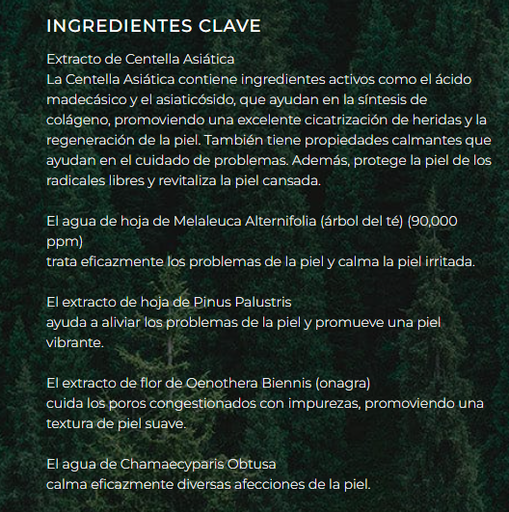 INGREDIENTES CLAVE

Extracto de Centella Asiática
La Centella Asiática contiene ingredientes activos como el ácido madecásico y el asiaticósido, que ayudan en la síntesis de colágeno, promoviendo una excelente cicatrización de heridas y la regeneración de la piel. También tiene propiedades calmantes que ayudan en el cuidado de problemas. Además, protege la piel de los radicales libres y revitaliza la piel cansada.

El agua de hoja de Melaleuca Alternifolia (árbol del té) (90,000 ppm)
trata eficazmente los problemas de la piel y calma la piel irritada.

El extracto de hoja de Pinus Palustris
ayuda a aliviar los problemas de la piel y promueve una piel vibrante.

El extracto de flor de Oenothera Biennis (onagra)
cuida los poros congestionados con impurezas, promoviendo una textura de piel suave.

El agua de Chamaecyparis Obtusa
calma eficazmente diversas afecciones de la piel.